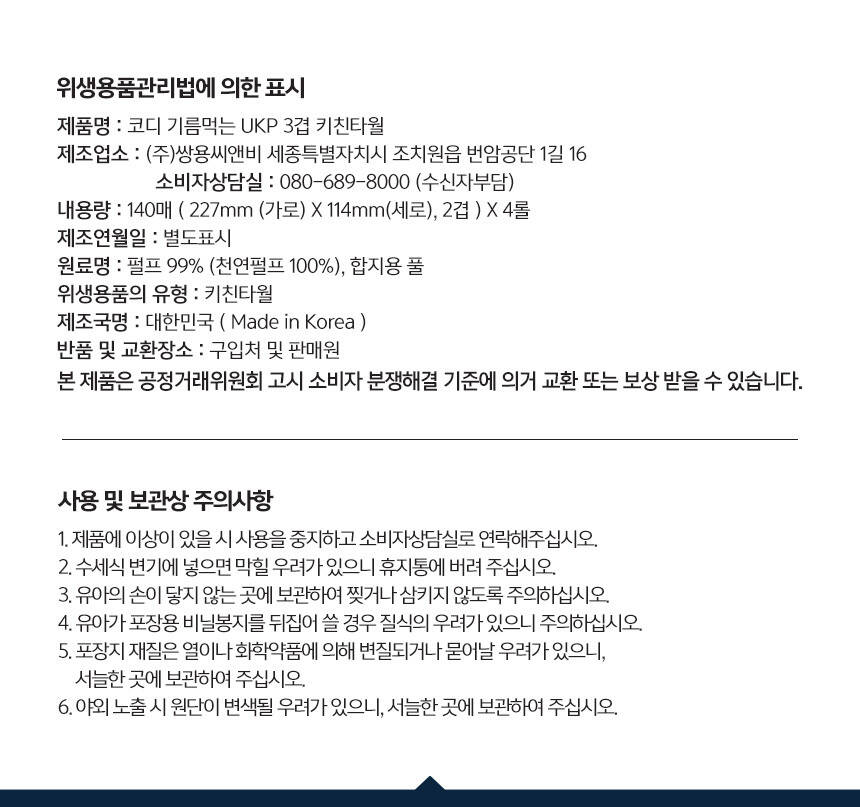 위생용품관리법에 의한 표시

제품명 : 코디 기름먹는 UKP 3겹 키친타월

제조업소 : (주)쌍용씨앤비 세종특별자치시 조치원읍 번암공단 1길 16

소비자상담실 : 080-689-8000 (수신자부담)

내용량 : 140매 ( 227mm (가로) X 114mm(세로), 2겹 ) X 4롤

제조연월일 : 별도표시

원료명 : 펄프 99% (천연펄프 100%), 합지용 풀

위생용품의 유형 : 키친타월

제조국명 : 대한민국 ( Made in Korea )

반품 및 교환장소 : 구입처 및 판매원

본 제품은 공정거래위원회 고시 소비자 분쟁해결 기준에 의거 교환 또는 보상 받을 수 있습니다.

사용 및 보관상 주의사항

1. 제품에 이상이 있을 시 사용을 중지하고 소비자상담실로 연락해주십시오.
2. 수세식 변기에 넣으면 막힐 우려가 있으니 휴지통에 버려 주십시오.
3. 유아의 손이 닿지 않는 곳에 보관하여 찢거나 삼키지 않도록 주의하십시오.
4. 유아가 포장용 비닐봉지를 뒤집어 쓸 경우 질식의 우려가 있으니 주의하십시오.
5. 포장지 재질은 열이나 화학약품에 의해 변질되거나 묻어날 우려가 있으니, 서늘한 곳에 보관하여 주십시오.
6. 야외 노출 시 원단이 변색될 우려가 있으니, 서늘한 곳에 보관하여 주십시오.